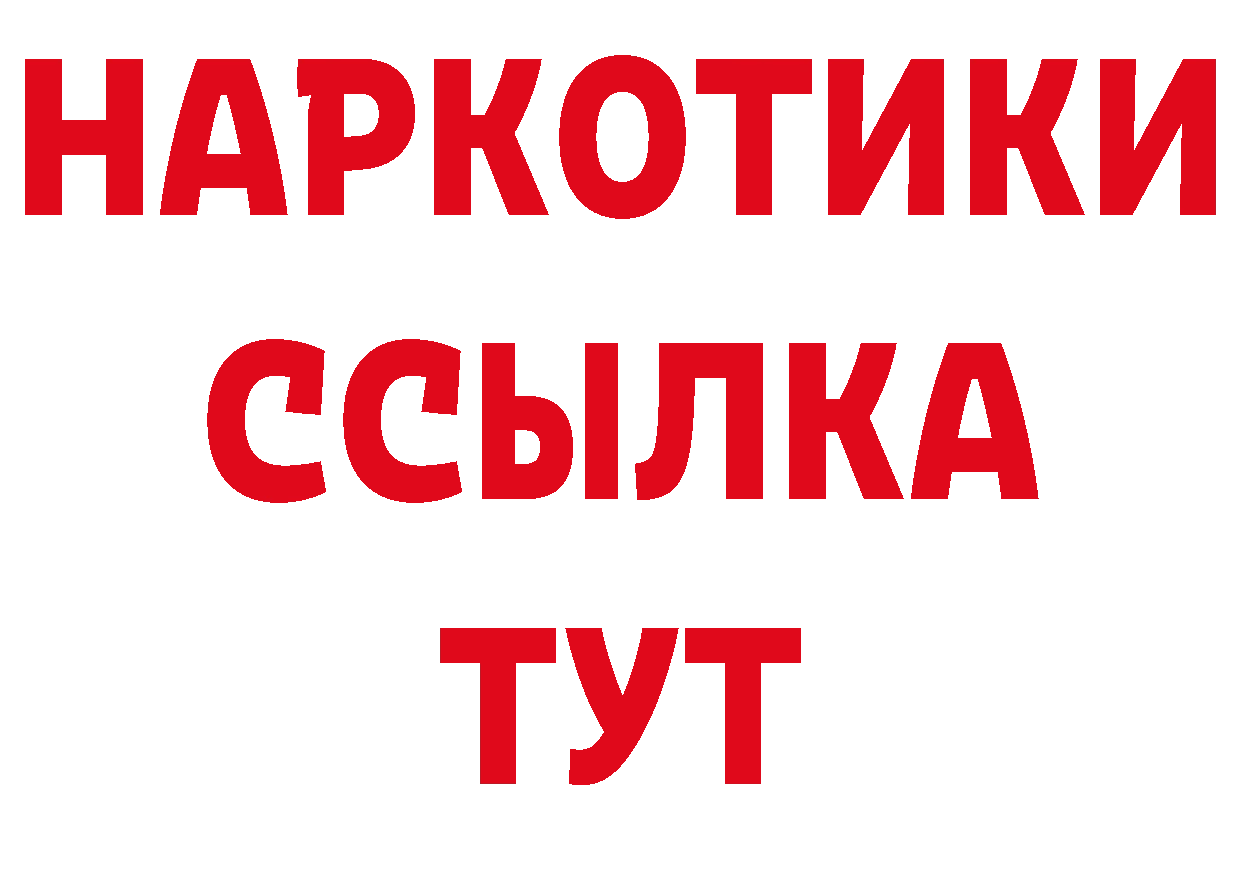 НАРКОТИКИ
ССЫЛКА
ТУТ